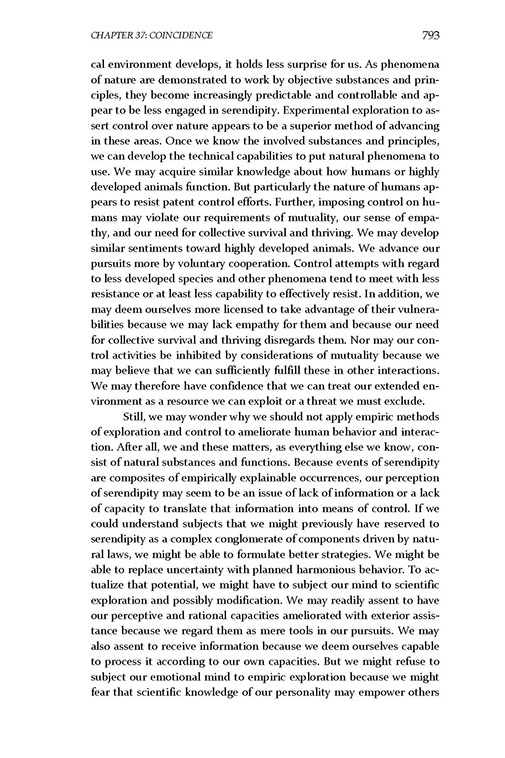 CHAPTER 37: COINCIDENCE 793

cal environment develops, it holds less surprise for us. As phenomena of nature are demonstrated to work by objective substances and principles, they become increasingly predictable and controllable and appear to be less engaged in serendipity. Experimental exploration to assert control over nature appears to be a superior method of advancing in these areas. Once we know the involved substances and principles, we can develop the technical capabilities to put natural phenomena to use. We may acquire similar knowledge about how humans or highly developed animals function. But particularly the nature of humans appears to resist patent control efforts. Further, imposing control on humans may violate our requirements of mutuality, our sense of empathy, and our need for collective survival and thriving. We may develop similar sentiments toward highly developed animals. We advance our pursuits more by voluntary cooperation. Control attempts with regard to less developed species and other phenomena tend to meet with less resistance or at least less capability to effectively resist. In addition, we may deem ourselves more licensed to take advantage of their vulnerabilities because we may lack empathy for them and because our need for collective survival and thriving disregards them. Nor may our control activities be inhibited by considerations of mutuality because we may believe that we can sufficiently fulfill these in other interactions. We may therefore have confidence that we can treat our extended environment as a resource we can exploit or a threat we must exclude.

Still, we may wonder why we should not apply empiric methods of exploration and control to ameliorate human behavior and interaction. After all, we and these matters, as everything else we know, consist of natural substances and functions. Because events of serendipity are composites of empirically explainable occurrences, our perception of serendipity may seem to be an issue of lack of information or a lack of capacity to translate that information into means of control. If we could understand subjects that we might previously have reserved to serendipity as a complex conglomerate of components driven by natural laws, we might be able to formulate better strategies. We might be able to replace uncertainty with planned harmonious behavior. To actualize that potential, we might have to subject our mind to scientific exploration and possibly modification. We may readily assent to have our perceptive and rational capacities ameliorated with exterior assistance because we regard them as mere tools in our pursuits. We may also assent to receive information because we deem ourselves capable to process it according to our own capacities. But we might refuse to subject our emotional mind to empiric exploration because we might fear that scientific knowledge of our personality may empower others